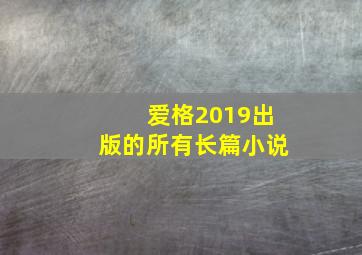 爱格2019出版的所有长篇小说